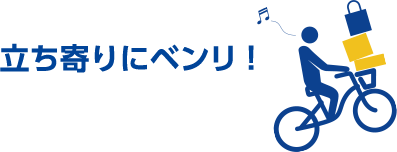 立ち寄りにベンリ！